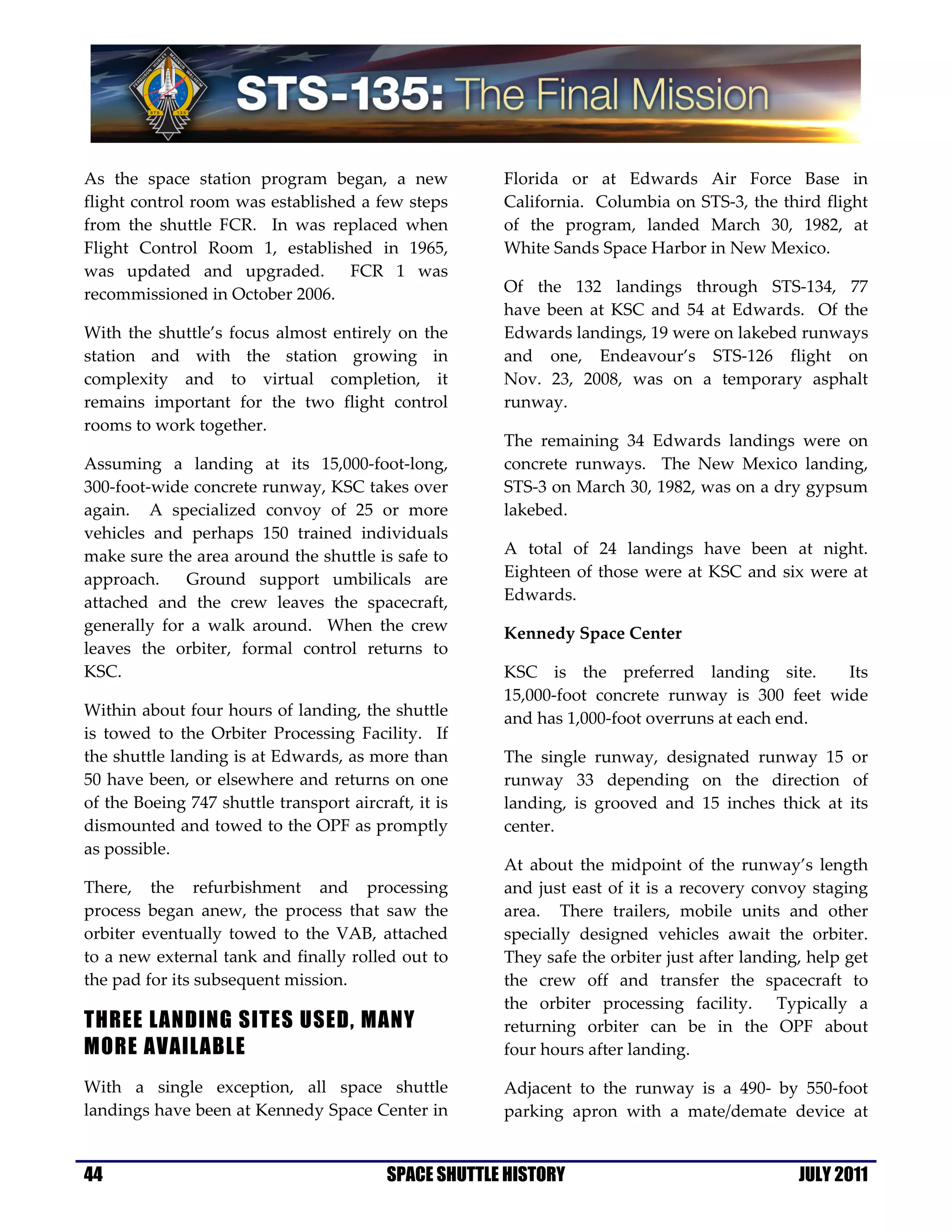 FERGUSON HURLEY MAGNUS WALHEIM
STS 135

STS-135: The Final Mission

As the space station program began, a new flight control room was established a few steps from the shuttle FCR. In was replaced when Flight Control Room 1, established in 1965, was updated and upgraded. FCR 1 was recommissioned in October 2006.

With the shuttle's focus almost entirely on the station and with the station growing in complexity and to virtual completion, it remains important for the two flight control rooms to work together.

Assuming a landing at its 15,000-foot-long, 300-foot-wide concrete runway, KSC takes over again. A specialized convoy of 25 or more vehicles and perhaps 150 trained individuals make sure the area around the shuttle is safe to approach. Ground support umbilicals are attached and the crew leaves the spacecraft, generally for a walk around. When the crew leaves the orbiter, formal control returns to KSC.

Within about four hours of landing, the shuttle is towed to the Orbiter Processing Facility. If the shuttle landing is at Edwards, as more than 50 have been, or elsewhere and returns on one of the Boeing 747 shuttle transport aircraft, it is dismounted and towed to the OPF as promptly as possible.

There, the refurbishment and processing process began anew, the process that saw the orbiter eventually towed to the VAB, attached to a new external tank and finally rolled out to the pad for its subsequent mission.

THREE LANDING SITES USED, MANY MORE AVAILABLE

With a single exception, all space shuttle landings have been at Kennedy Space Center in Florida or at Edwards Air Force Base in California. Columbia on STS-3, the third flight of the program, landed March 30, 1982, at White Sands Space Harbor in New Mexico.

Of the 132 landings through STS-134, 77 have been at KSC and 54 at Edwards. Of the Edwards landings, 19 were on lakebed runways and one, Endeavour's STS-126 flight on Nov. 23, 2008, was on a temporary asphalt runway.

The remaining 34 Edwards landings were on concrete runways. The New Mexico landing, STS-3 on March 30, 1982, was on a dry gypsum lakebed.

A total of 24 landings have been at night. Eighteen of those were at KSC and six were at Edwards.

Kennedy Space Center

KSC is the preferred landing site. Its 15,000-foot concrete runway is 300 feet wide and has 1,000-foot overruns at each end.

The single runway, designated runway 15 or runway 33 depending on the direction of landing, is grooved and 15 inches thick at its center.

At about the midpoint of the runway's length and just east of it is a recovery convoy staging area. There trailers, mobile units and other specially designed vehicles await the orbiter. They safe the orbiter just after landing, help get the crew off and transfer the spacecraft to the orbiter processing facility. Typically a returning orbiter can be in the OPF about four hours after landing.

Adjacent to the runway is a 490- by 550-foot parking apron with a mate/demate device at

44 SPACE SHUTTLE HISTORY JULY 2011